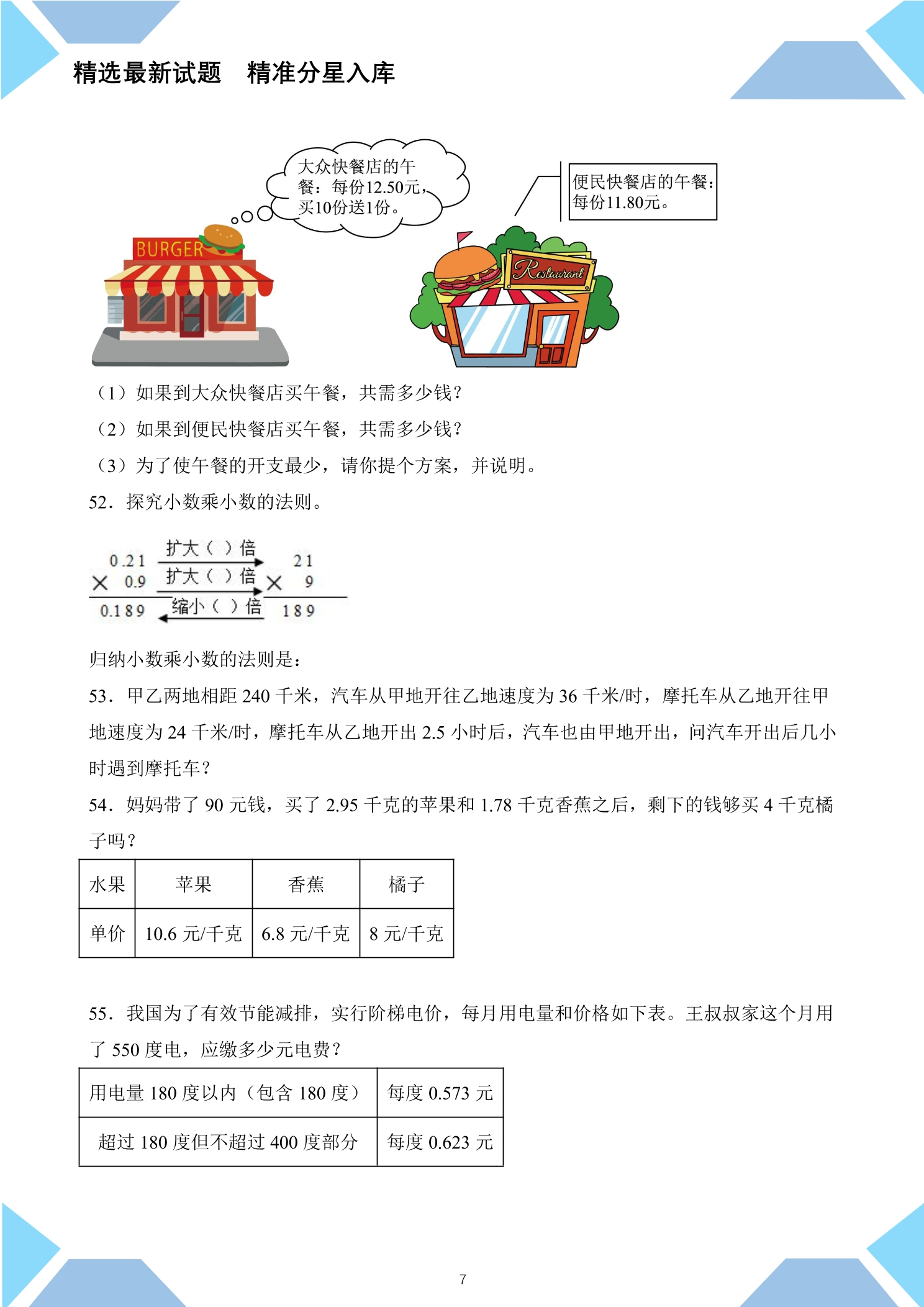 精选最新试题　精准分星入库

大众快餐店的午餐：每份12.50元，买10份送1份。

便民快餐店的午餐：每份11.80元。

BURGER

Restaurant

（1）如果到大众快餐店买午餐，共需多少钱？

（2）如果到便民快餐店买午餐，共需多少钱？

（3）为了使午餐的开支最少，请你提个方案，并说明。

52．探究小数乘小数的法则。

0.21
× 0.9
0.189

扩大（ ）倍
扩大（ ）倍
缩小（ ）倍

21
× 9
189

归纳小数乘小数的法则是：

53．甲乙两地相距240千米，汽车从甲地开往乙地速度为36千米/时，摩托车从乙地开往甲地速度为24千米/时，摩托车从乙地开出2.5小时后，汽车也由甲地开出，问汽车开出后几小时遇到摩托车？

54．妈妈带了90元钱，买了2.95千克的苹果和1.78千克香蕉之后，剩下的钱够买4千克橘子吗？

| 水果 | 苹果 | 香蕉 | 橘子 |
|---|---|---|---|
| 单价 | 10.6元/千克 | 6.8元/千克 | 8元/千克 |

55．我国为了有效节能减排，实行阶梯电价，每月用电量和价格如下表。王叔叔家这个月用了550度电，应缴多少元电费？

| 用电量180度以内（包含180度） | 每度0.573元 |
|---|---|
| 超过180度但不超过400度部分 | 每度0.623元 |

7